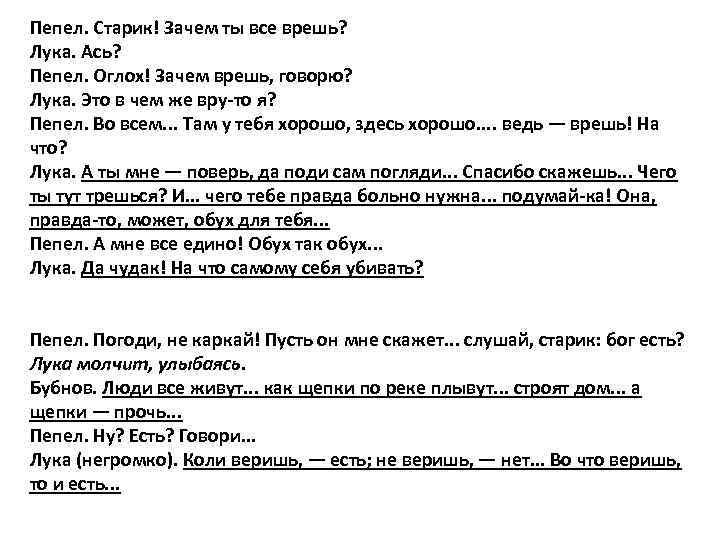 Пепел. Старик! Зачем ты все врешь?
Лука. Ась?
Пепел. Оглох! Зачем врешь, говорю?
Лука. Это в чем же вру-то я?
Пепел. Во всем... Там у тебя хорошо, здесь хорошо.... ведь — врешь! На что?
Лука. А ты мне — поверь, да поди сам погляди... Спасибо скажешь... Чего ты тут трешься? И... чего тебе правда больно нужна... подумай-ка! Она, правда-то, может, обух для тебя...
Пепел. А мне все едино! Обух так обух...
Лука. Да чудак! На что самому себя убивать?

Пепел. Погоди, не каркай! Пусть он мне скажет... слушай, старик: бог есть?
Лука молчит, улыбаясь.
Бубнов. Люди все живут... как щепки по реке плывут... строят дом... а щепки — прочь...
Пепел. Ну? Есть? Говори...
Лука (негромко). Коли веришь, — есть; не веришь, — нет... Во что веришь, то и есть...